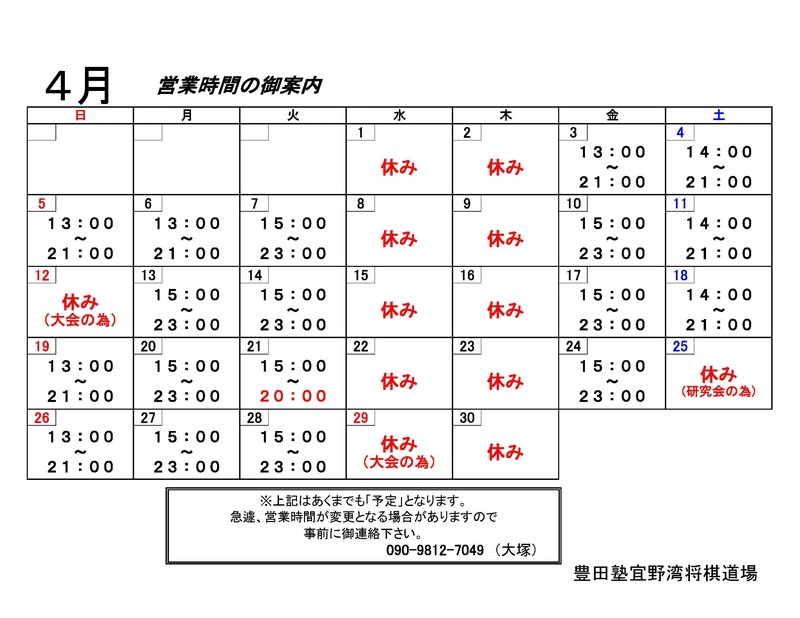 ４月　営業時間の御案内

| 日 | 月 | 火 | 水 | 木 | 金 | 土 |
|---|---|---|---|---|---|---|
| | | | 1 休み | 2 休み | 3 １３：００ ～ ２１：００ | 4 １４：００ ～ ２１：００ |
| 5 １３：００ ～ ２１：００ | 6 １３：００ ～ ２１：００ | 7 １５：００ ～ ２３：００ | 8 休み | 9 休み | 10 １５：００ ～ ２３：００ | 11 １４：００ ～ ２１：００ |
| 12 休み （大会の為） | 13 １５：００ ～ ２３：００ | 14 １５：００ ～ ２３：００ | 15 休み | 16 休み | 17 １５：００ ～ ２３：００ | 18 １４：００ ～ ２１：００ |
| 19 １３：００ ～ ２１：００ | 20 １５：００ ～ ２３：００ | 21 １５：００ ～ ２０：００ | 22 休み | 23 休み | 24 １５：００ ～ ２３：００ | 25 休み （研究会の為） |
| 26 １３：００ ～ ２１：００ | 27 １５：００ ～ ２３：００ | 28 １５：００ ～ ２３：００ | 29 休み （大会の為） | 30 休み | | |

※上記はあくまでも「予定」となります。
急遽、営業時間が変更となる場合がありますので
事前に御連絡下さい。
090-9812-7049 （大塚）

豊田塾宜野湾将棋道場